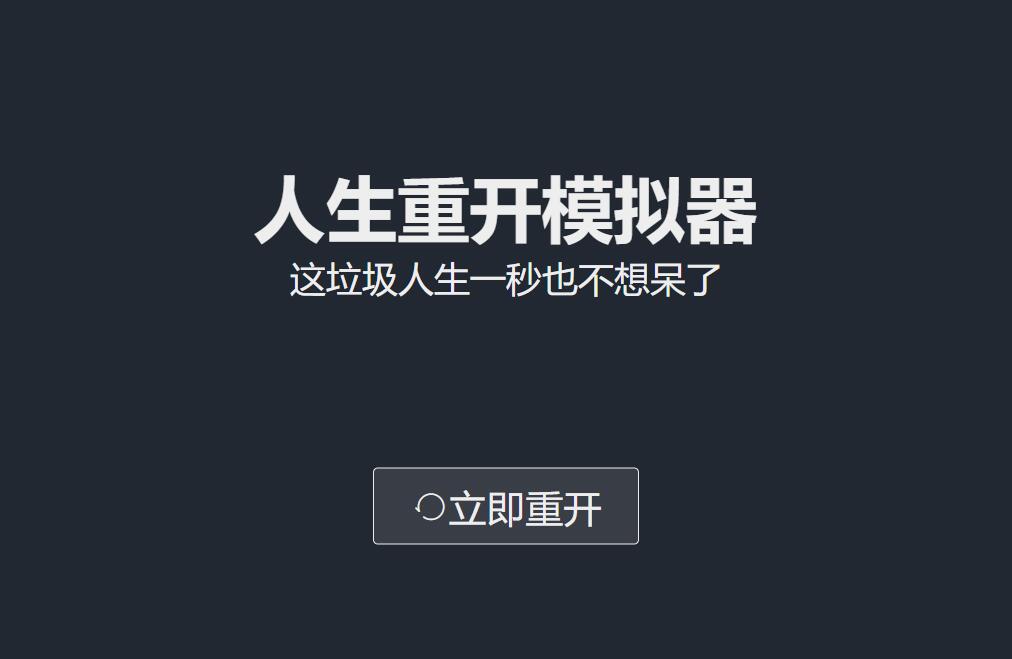 人生重开模拟器
这垃圾人生一秒也不想呆了

立即重开